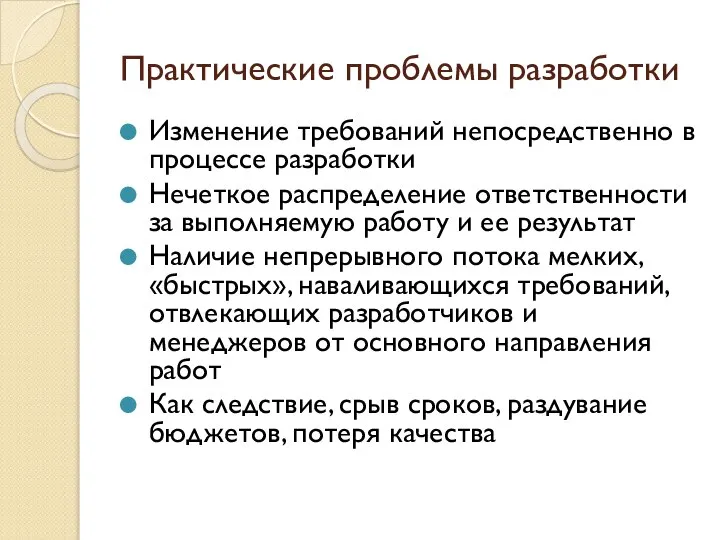 Практические проблемы разработки

Изменение требований непосредственно в процессе разработки

Нечеткое распределение ответственности за выполняемую работу и ее результат

Наличие непрерывного потока мелких, «быстрых», наваливающихся требований, отвлекающих разработчиков и менеджеров от основного направления работ

Как следствие, срыв сроков, раздувание бюджетов, потеря качества